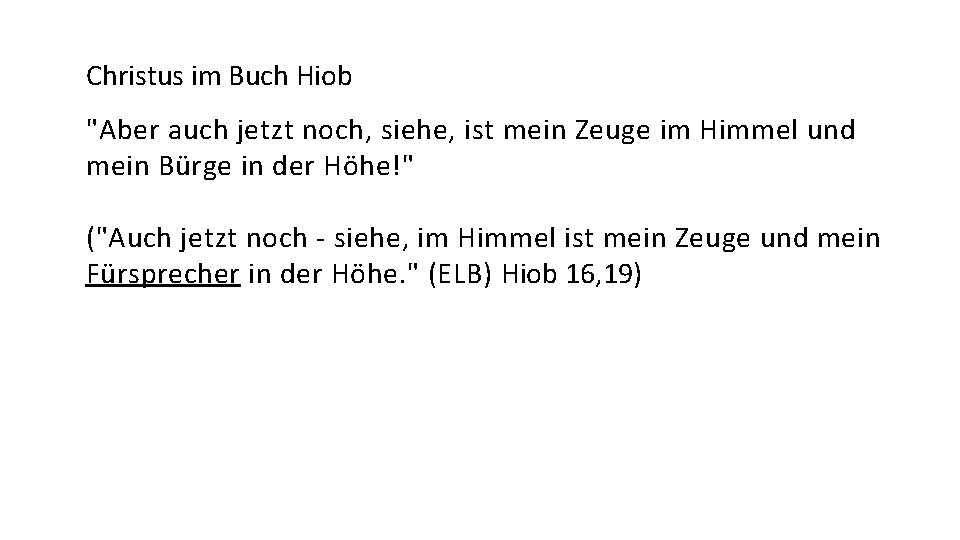 Christus im Buch Hiob

"Aber auch jetzt noch, siehe, ist mein Zeuge im Himmel und mein Bürge in der Höhe!"

("Auch jetzt noch - siehe, im Himmel ist mein Zeuge und mein Fürsprecher in der Höhe." (ELB) Hiob 16,19)